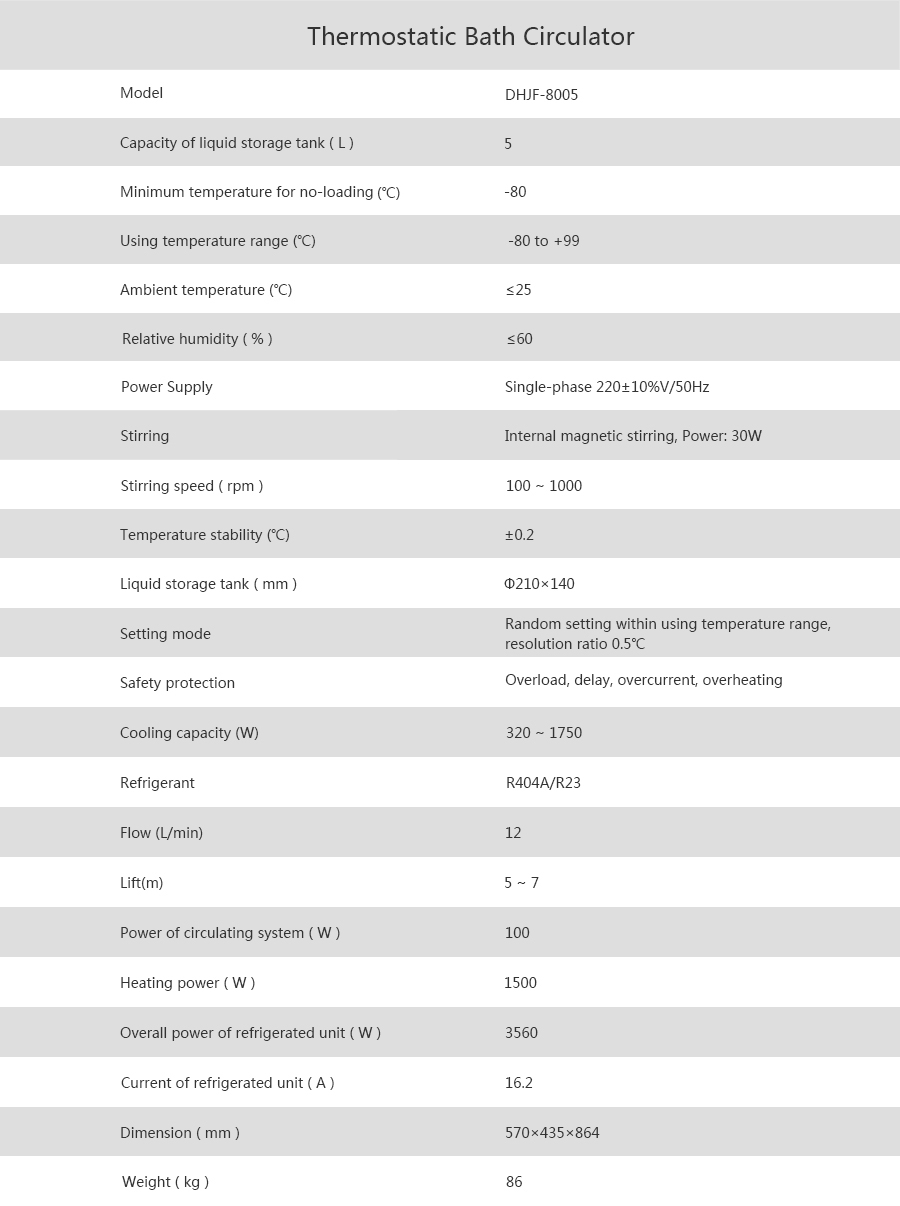 Thermostatic Bath Circulator

| Model | DHJF-8005 |
|---|---|
| Capacity of liquid storage tank ( L ) | 5 |
| Minimum temperature for no-loading (℃) | -80 |
| Using temperature range (℃) | -80 to +99 |
| Ambient temperature (℃) | ≤25 |
| Relative humidity ( % ) | ≤60 |
| Power Supply | Single-phase 220±10%V/50Hz |
| Stirring | Internal magnetic stirring, Power: 30W |
| Stirring speed ( rpm ) | 100 ~ 1000 |
| Temperature stability (℃) | ±0.2 |
| Liquid storage tank ( mm ) | Φ210×140 |
| Setting mode | Random setting within using temperature range, resolution ratio 0.5℃ |
| Safety protection | Overload, delay, overcurrent, overheating |
| Cooling capacity (W) | 320 ~ 1750 |
| Refrigerant | R404A/R23 |
| Flow (L/min) | 12 |
| Lift(m) | 5 ~ 7 |
| Power of circulating system ( W ) | 100 |
| Heating power ( W ) | 1500 |
| Overall power of refrigerated unit ( W ) | 3560 |
| Current of refrigerated unit ( A ) | 16.2 |
| Dimension ( mm ) | 570×435×864 |
| Weight ( kg ) | 86 |